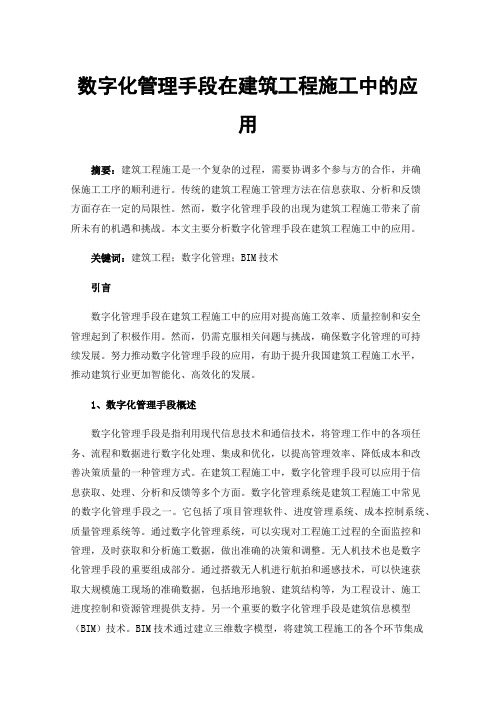 数字化管理手段在建筑工程施工中的应用

摘要：建筑工程施工是一个复杂的过程，需要协调多个参与方的合作，并确保施工工序的顺利进行。传统的建筑工程施工管理方法在信息获取、分析和反馈方面存在一定的局限性。然而，数字化管理手段的出现为建筑工程施工带来了前所未有的机遇和挑战。本文主要分析数字化管理手段在建筑工程施工中的应用。

关键词：建筑工程；数字化管理；BIM技术

引言

数字化管理手段在建筑工程施工中的应用对提高施工效率、质量控制和安全管理起到了积极作用。然而，仍需克服相关问题与挑战，确保数字化管理的可持续发展。努力推动数字化管理手段的应用，有助于提升我国建筑工程施工水平，推动建筑行业更加智能化、高效化的发展。

1、数字化管理手段概述

数字化管理手段是指利用现代信息技术和通信技术，将管理工作中的各项任务、流程和数据进行数字化处理、集成和优化，以提高管理效率、降低成本和改善决策质量的一种管理方式。在建筑工程施工中，数字化管理手段可以应用于信息获取、处理、分析和反馈等多个方面。数字化管理系统是建筑工程施工中常见的数字化管理手段之一。它包括了项目管理软件、进度管理系统、成本控制系统、质量管理系统等。通过数字化管理系统，可以实现对工程施工过程的全面监控和管理，及时获取和分析施工数据，做出准确的决策和调整。无人机技术也是数字化管理手段的重要组成部分。通过搭载无人机进行航拍和遥感技术，可以快速获取大规模施工现场的准确数据，包括地形地貌、建筑结构等，为工程设计、施工进度控制和资源管理提供支持。另一个重要的数字化管理手段是建筑信息模型（BIM）技术。BIM技术通过建立三维数字模型，将建筑工程施工的各个环节集成